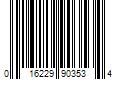 0 16229 90353 4